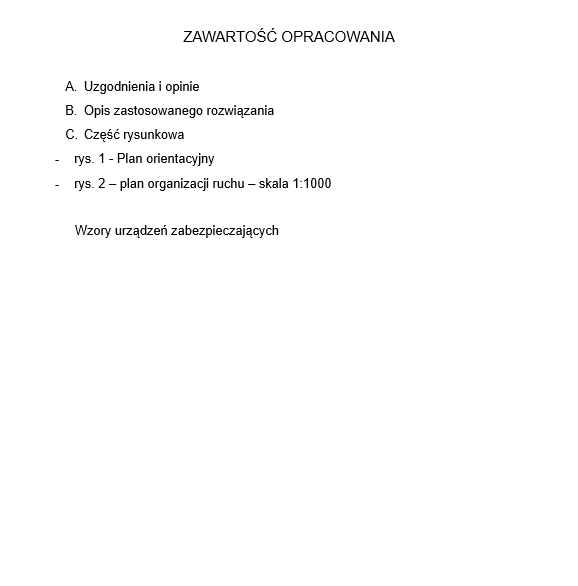 ZAWARTOŚĆ OPRACOWANIA

A. Uzgodnienia i opinie

B. Opis zastosowanego rozwiązania

C. Część rysunkowa

- rys. 1 - Plan orientacyjny

- rys. 2 – plan organizacji ruchu – skala 1:1000

Wzory urządzeń zabezpieczających